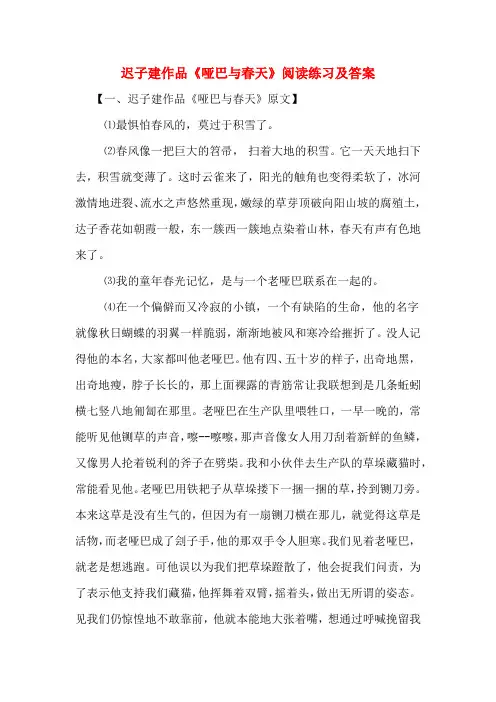 迟子建作品《哑巴与春天》阅读练习及答案

【一、迟子建作品《哑巴与春天》原文】

⑴最惧怕春风的，莫过于积雪了。

⑵春风像一把巨大的笤帚， 扫着大地的积雪。它一天天地扫下去，积雪就变薄了。这时云雀来了，阳光的触角也变得柔软了，冰河激情地迸裂、流水之声悠然重现，嫩绿的草芽顶破向阳山坡的腐殖土，达子香花如朝霞一般，东一簇西一簇地点染着山林，春天有声有色地来了。

⑶我的童年春光记忆，是与一个老哑巴联系在一起的。

⑷在一个偏僻而又冷寂的小镇，一个有缺陷的生命，他的名字就像秋日蝴蝶的羽翼一样脆弱，渐渐地被风和寒冷给摧折了。没人记得他的本名，大家都叫他老哑巴。他有四、五十岁的样子，出奇地黑，出奇地瘦，脖子长长的，那上面裸露的青筋常让我联想到是几条蚯蚓横七竖八地匍匐在那里。老哑巴在生产队里喂牲口，一早一晚的，常能听见他铡草的声音，嚓--嚓嚓，那声音像女人用刀刮着新鲜的鱼鳞，又像男人抡着锐利的斧子在劈柴。我和小伙伴去生产队的草垛藏猫时，常能看见他。老哑巴用铁耙子从草垛搂下一捆一捆的草，拎到铡刀旁。本来这草是没有生气的，但因为有一扇铡刀横在那儿，就觉得这草是活物，而老哑巴成了刽子手，他的那双手令人胆寒。我们见着老哑巴，就老是想逃跑。可他误以为我们把草垛蹬散了，他会捉我们问责，为了表示他支持我们藏猫，他挥舞着双臂，摇着头，做出无所谓的姿态。见我们仍惊惶地不敢靠前，他就本能地大张着嘴，想通过呼喊挽留我